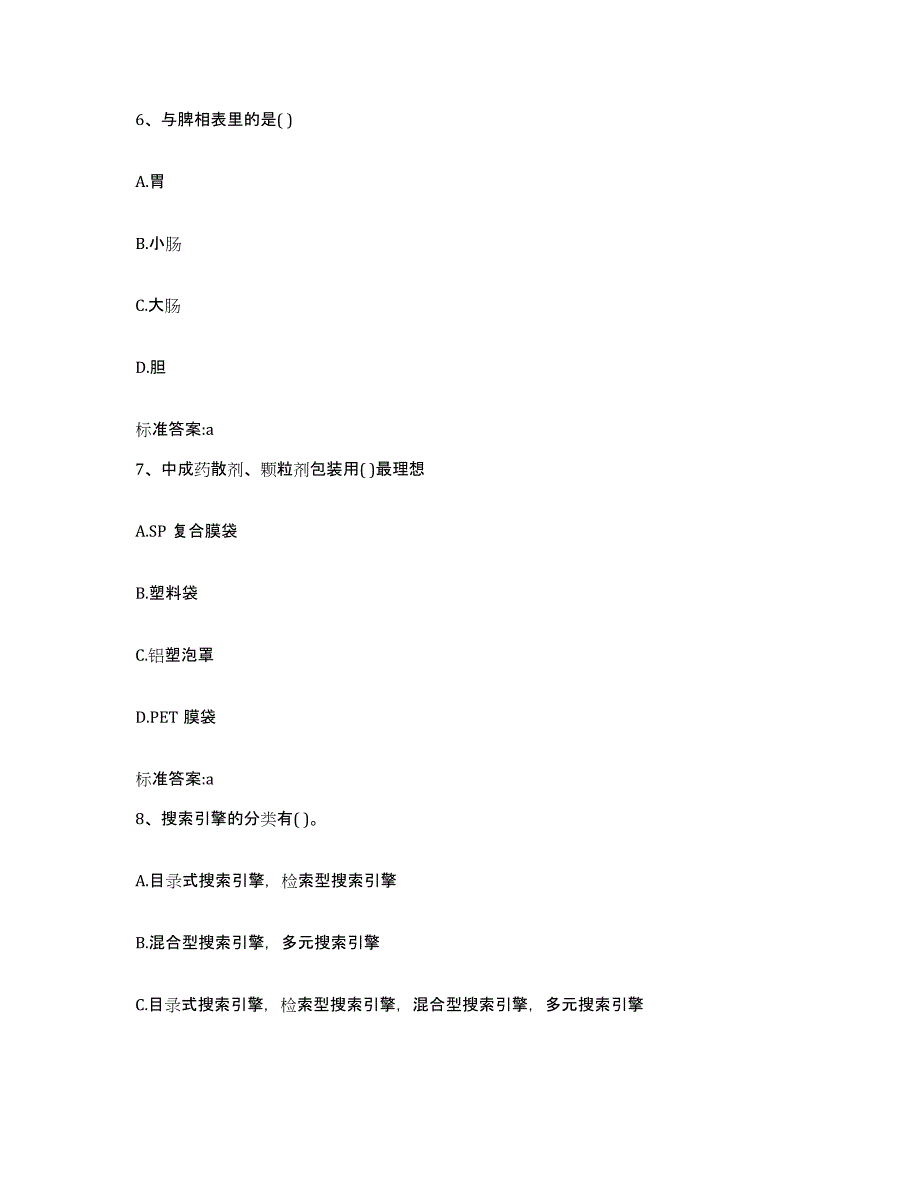 6、与脾相表里的是( )

A.胃

B.小肠

C.大肠

D.胆

标准答案:a

7、中成药散剂、颗粒剂包装用( )最理想

A.SP 复合膜袋

B.塑料袋

C.铝塑泡罩

D.PET 膜袋

标准答案:a

8、搜索引擎的分类有( )。

A.目录式搜索引擎，检索型搜索引擎

B.混合型搜索引擎，多元搜索引擎

C.目录式搜索引擎，检索型搜索引擎，混合型搜索引擎，多元搜索引擎